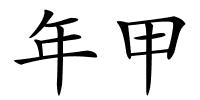 年甲